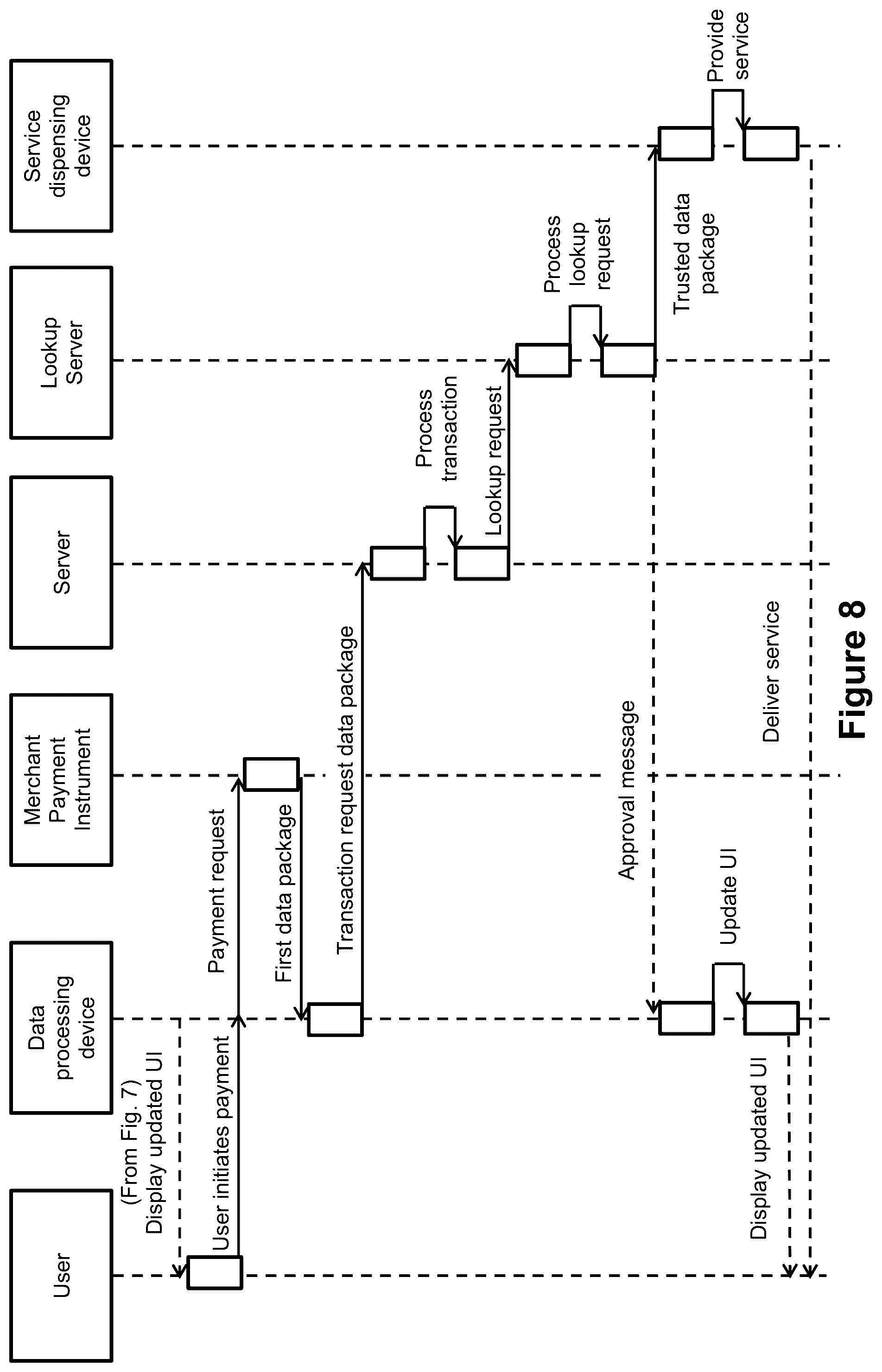 User

Data processing device

Merchant Payment Instrument

Server

Lookup Server

Service dispensing device

(From Fig. 7) Display updated UI

User initiates payment

Payment request

First data package

Transaction request data package

Process transaction

Lookup request

Process lookup request

Trusted data package

Provide service

Approval message

Update UI

Deliver service

Display updated UI

Figure 8